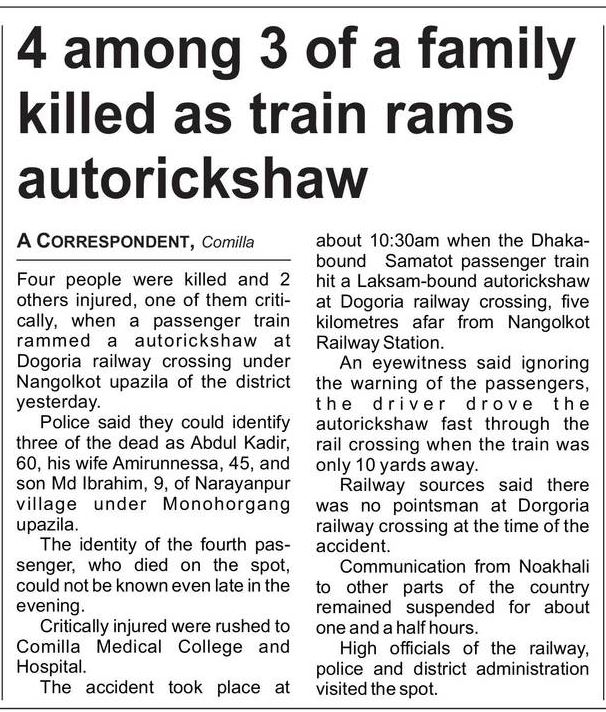 4 among 3 of a family killed as train rams autorickshaw

A CORRESPONDENT, Comilla

Four people were killed and 2 others injured, one of them critically, when a passenger train rammed a autorickshaw at Dogoria railway crossing under Nangolkot upazila of the district yesterday.

Police said they could identify three of the dead as Abdul Kadir, 60, his wife Amirunnessa, 45, and son Md Ibrahim, 9, of Narayanpur village under Monohorgang upazila.

The identity of the fourth passenger, who died on the spot, could not be known even late in the evening.

Critically injured were rushed to Comilla Medical College and Hospital.

The accident took place at about 10:30am when the Dhaka-bound Samatot passenger train hit a Laksam-bound autorickshaw at Dogoria railway crossing, five kilometres afar from Nangolkot Railway Station.

An eyewitness said ignoring the warning of the passengers, the driver drove the autorickshaw fast through the rail crossing when the train was only 10 yards away.

Railway sources said there was no pointsman at Dorgoria railway crossing at the time of the accident.

Communication from Noakhali to other parts of the country remained suspended for about one and a half hours.

High officials of the railway, police and district administration visited the spot.